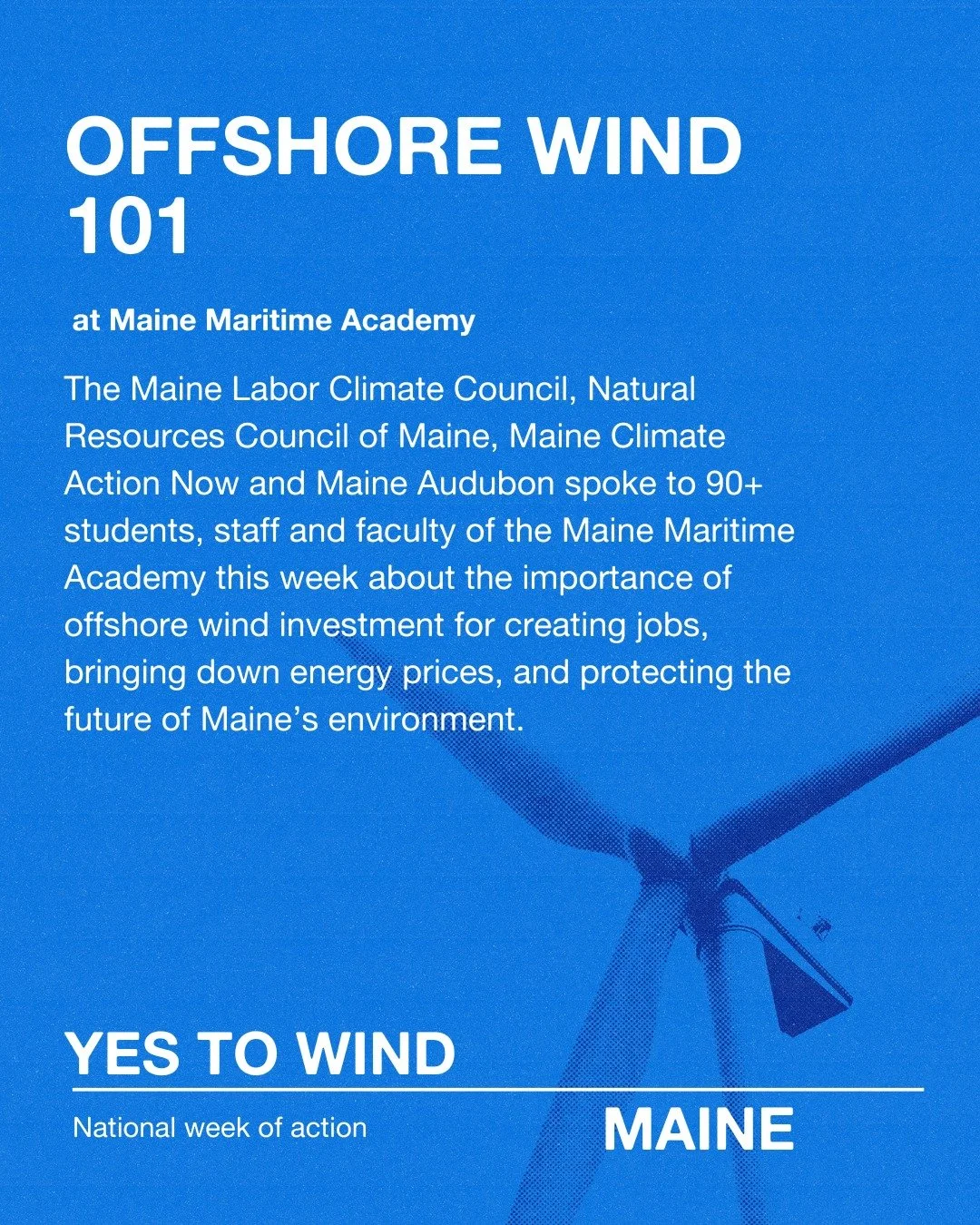 OFFSHORE WIND 101

at Maine Maritime Academy

The Maine Labor Climate Council, Natural Resources Council of Maine, Maine Climate Action Now and Maine Audubon spoke to 90+ students, staff and faculty of the Maine Maritime Academy this week about the importance of offshore wind investment for creating jobs, bringing down energy prices, and protecting the future of Maine's environment.

YES TO WIND

National week of action

MAINE